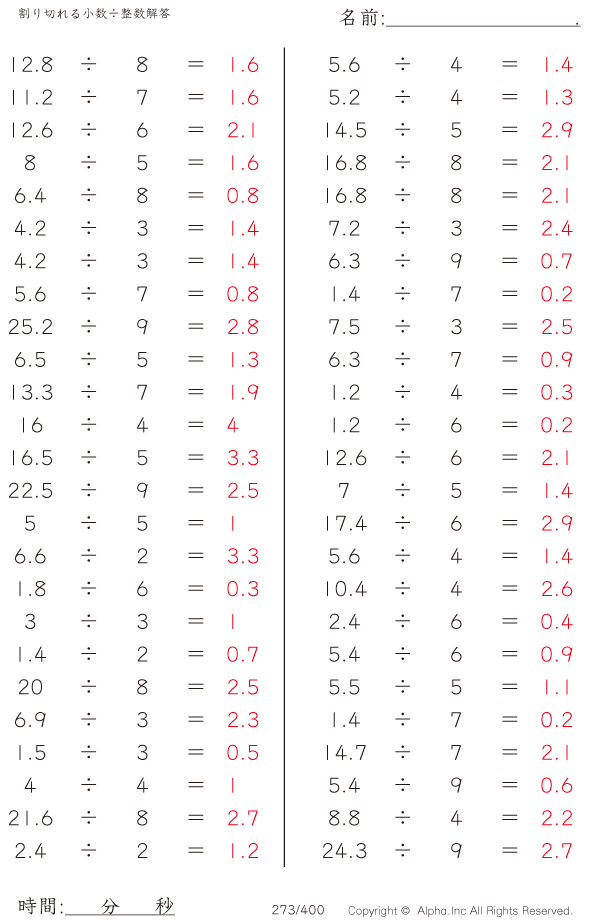 割り切れる小数÷整数解答

名前:________________.

$12.8 \div 8 = 1.6$
$11.2 \div 7 = 1.6$
$12.6 \div 6 = 2.1$
$8 \div 5 = 1.6$
$6.4 \div 8 = 0.8$
$4.2 \div 3 = 1.4$
$4.2 \div 3 = 1.4$
$5.6 \div 7 = 0.8$
$25.2 \div 9 = 2.8$
$6.5 \div 5 = 1.3$
$13.3 \div 7 = 1.9$
$16 \div 4 = 4$
$16.5 \div 5 = 3.3$
$22.5 \div 9 = 2.5$
$5 \div 5 = 1$
$6.6 \div 2 = 3.3$
$1.8 \div 6 = 0.3$
$3 \div 3 = 1$
$1.4 \div 2 = 0.7$
$20 \div 8 = 2.5$
$6.9 \div 3 = 2.3$
$1.5 \div 3 = 0.5$
$4 \div 4 = 1$
$21.6 \div 8 = 2.7$
$2.4 \div 2 = 1.2$

$5.6 \div 4 = 1.4$
$5.2 \div 4 = 1.3$
$14.5 \div 5 = 2.9$
$16.8 \div 8 = 2.1$
$16.8 \div 8 = 2.1$
$7.2 \div 3 = 2.4$
$6.3 \div 9 = 0.7$
$1.4 \div 7 = 0.2$
$7.5 \div 3 = 2.5$
$6.3 \div 7 = 0.9$
$1.2 \div 4 = 0.3$
$1.2 \div 6 = 0.2$
$12.6 \div 6 = 2.1$
$7 \div 5 = 1.4$
$17.4 \div 6 = 2.9$
$5.6 \div 4 = 1.4$
$10.4 \div 4 = 2.6$
$2.4 \div 6 = 0.4$
$5.4 \div 6 = 0.9$
$5.5 \div 5 = 1.1$
$1.4 \div 7 = 0.2$
$14.7 \div 7 = 2.1$
$5.4 \div 9 = 0.6$
$8.8 \div 4 = 2.2$
$24.3 \div 9 = 2.7$

時間:____分____秒

273/400

Copyright © Alpha.Inc All Rights Reserved.